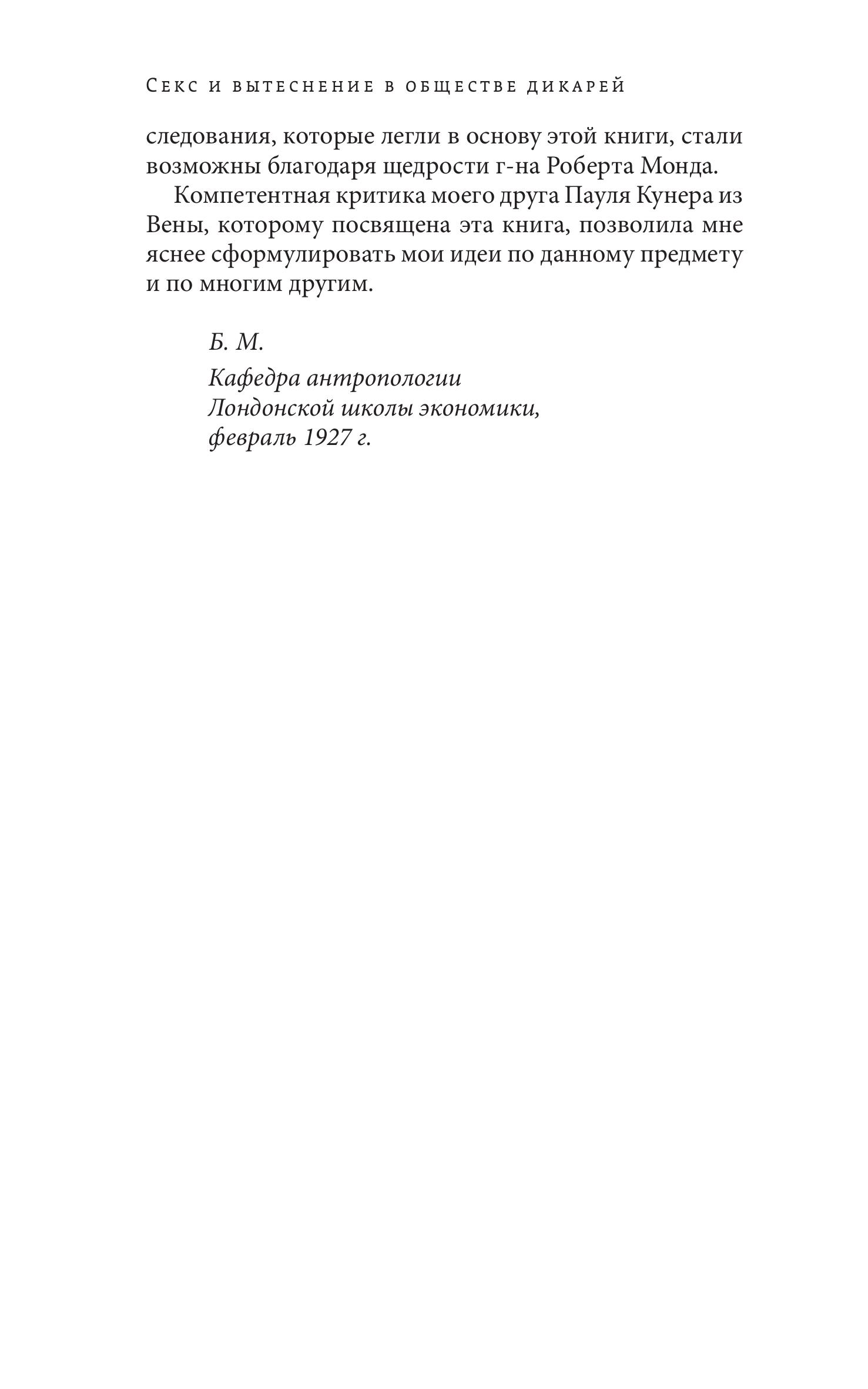 Секс и вытеснение в обществе дикарей

следования, которые легли в основу этой книги, стали возможны благодаря щедрости г-на Роберта Монда.

Компетентная критика моего друга Пауля Кунера из Вены, которому посвящена эта книга, позволила мне яснее сформулировать мои идеи по данному предмету и по многим другим.

Б. М.

Кафедра антропологии
Лондонской школы экономики,
февраль 1927 г.